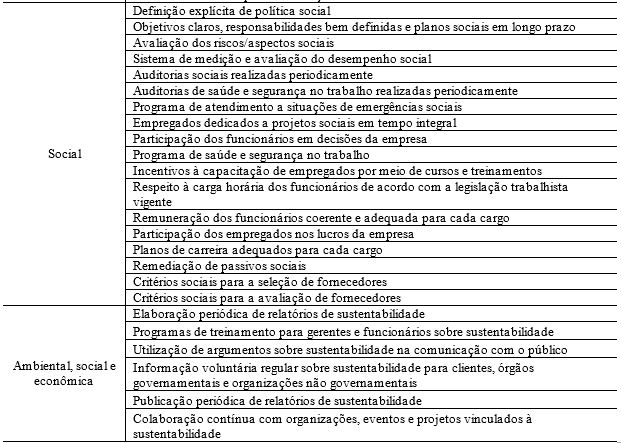 | | |
|---|---|
| Social | Definição explícita de política social |
| | Objetivos claros, responsabilidades bem definidas e planos sociais em longo prazo |
| | Avaliação dos riscos/aspectos sociais |
| | Sistema de medição e avaliação do desempenho social |
| | Auditorias sociais realizadas periodicamente |
| | Auditorias de saúde e segurança no trabalho realizadas periodicamente |
| | Programa de atendimento a situações de emergências sociais |
| | Empregados dedicados a projetos sociais em tempo integral |
| | Participação dos funcionários em decisões da empresa |
| | Programa de saúde e segurança no trabalho |
| | Incentivos à capacitação de empregados por meio de cursos e treinamentos |
| | Respeito à carga horária dos funcionários de acordo com a legislação trabalhista vigente |
| | Remuneração dos funcionários coerente e adequada para cada cargo |
| | Participação dos empregados nos lucros da empresa |
| | Planos de carreira adequados para cada cargo |
| | Remediação de passivos sociais |
| | Critérios sociais para a seleção de fornecedores |
| | Critérios sociais para a avaliação de fornecedores |
| Ambiental, social e econômica | Elaboração periódica de relatórios de sustentabilidade |
| | Programas de treinamento para gerentes e funcionários sobre sustentabilidade |
| | Utilização de argumentos sobre sustentabilidade na comunicação com o público |
| | Informação voluntária regular sobre sustentabilidade para clientes, órgãos governamentais e organizações não governamentais |
| | Publicação periódica de relatórios de sustentabilidade |
| | Colaboração contínua com organizações, eventos e projetos vinculados à sustentabilidade |